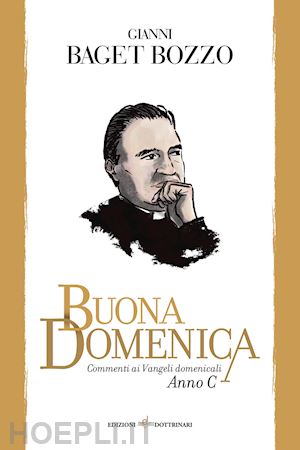 GIANNI
BAGET BOZZO

BUONA
DOMENICA
Commenti ai Vangeli domenicali
Anno C

EDIZIONI DOTTRINARI

HOEPLI.IT